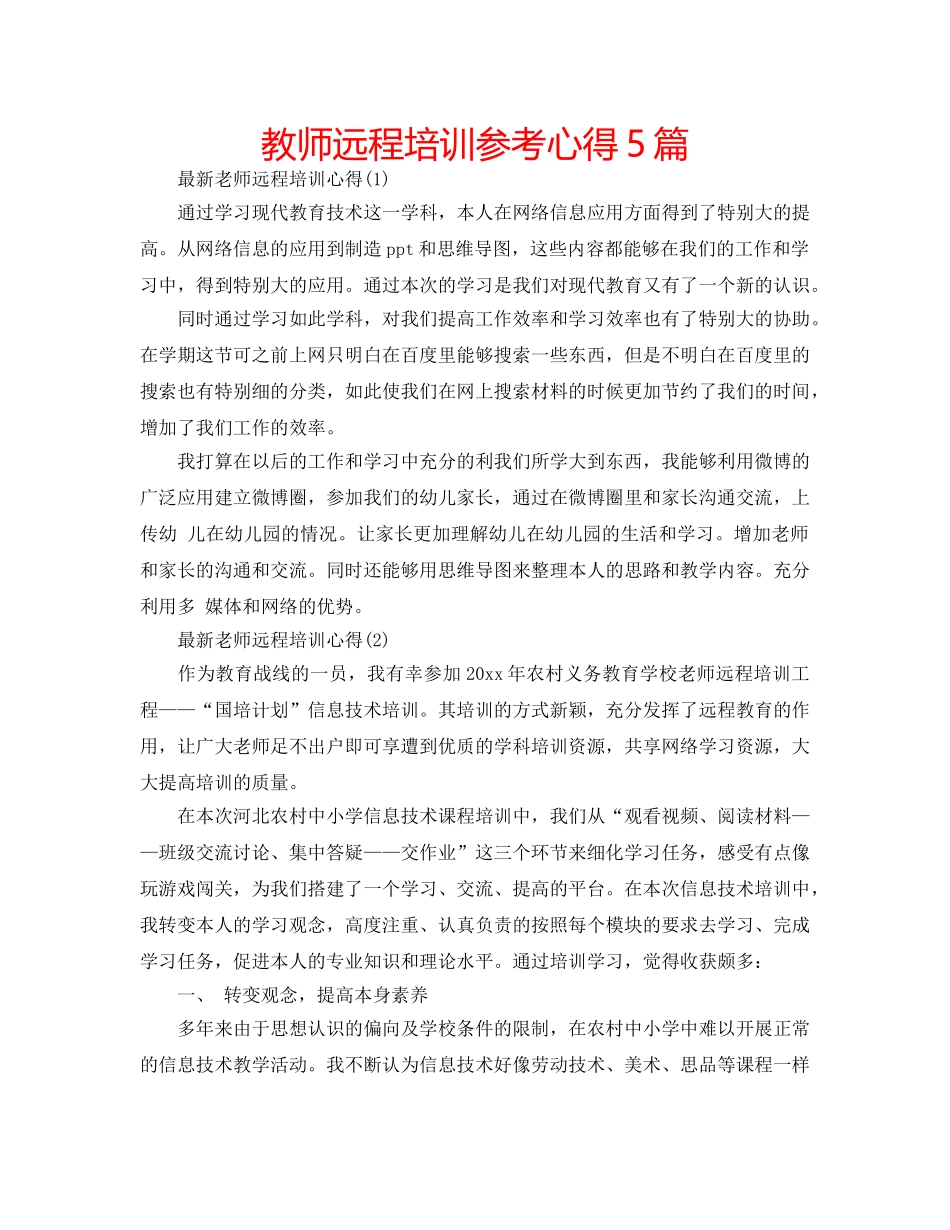 教师远程培训参考心得5篇

最新老师远程培训心得(1)

通过学习现代教育技术这一学科，本人在网络信息应用方面得到了特别大的提高。从网络信息的应用到制造ppt和思维导图，这些内容都能够在我们的工作和学习中，得到特别大的应用。通过本次的学习是我们对现代教育又有了一个新的认识。

同时通过学习如此学科，对我们提高工作效率和学习效率也有了特别大的协助。在学期这节可之前上网只明白在百度里能够搜索一些东西，但是不明白在百度里的搜索也有特别细的分类，如此使我们在网上搜索材料的时候更加节约了我们的时间，增加了我们工作的效率。

我打算在以后的工作和学习中充分的利我们所学大到东西，我能够利用微博的广泛应用建立微博圈，参加我们的幼儿家长，通过在微博圈里和家长沟通交流，上传幼 儿在幼儿园的情况。让家长更加理解幼儿在幼儿园的生活和学习。增加老师和家长的沟通和交流。同时还能够用思维导图来整理本人的思路和教学内容。充分利用多 媒体和网络的优势。

最新老师远程培训心得(2)

作为教育战线的一员，我有幸参加20xx年农村义务教育学校老师远程培训工程——“国培计划”信息技术培训。其培训的方式新颖，充分发挥了远程教育的作用，让广大老师足不出户即可享遭到优质的学科培训资源，共享网络学习资源，大大提高培训的质量。

在本次河北农村中小学信息技术课程培训中，我们从“观看视频、阅读材料——班级交流讨论、集中答疑——交作业”这三个环节来细化学习任务，感受有点像玩游戏闯关，为我们搭建了一个学习、交流、提高的平台。在本次信息技术培训中，我转变本人的学习观念，高度注重、认真负责的按照每个模块的要求去学习、完成学习任务，促进本人的专业知识和理论水平。通过培训学习，觉得收获颇多：

一、 转变观念，提高本身素养

多年来由于思想认识的偏向及学校条件的限制，在农村中小学中难以开展正常的信息技术教学活动。我不断认为信息技术好像劳动技术、美术、思品等课程一样